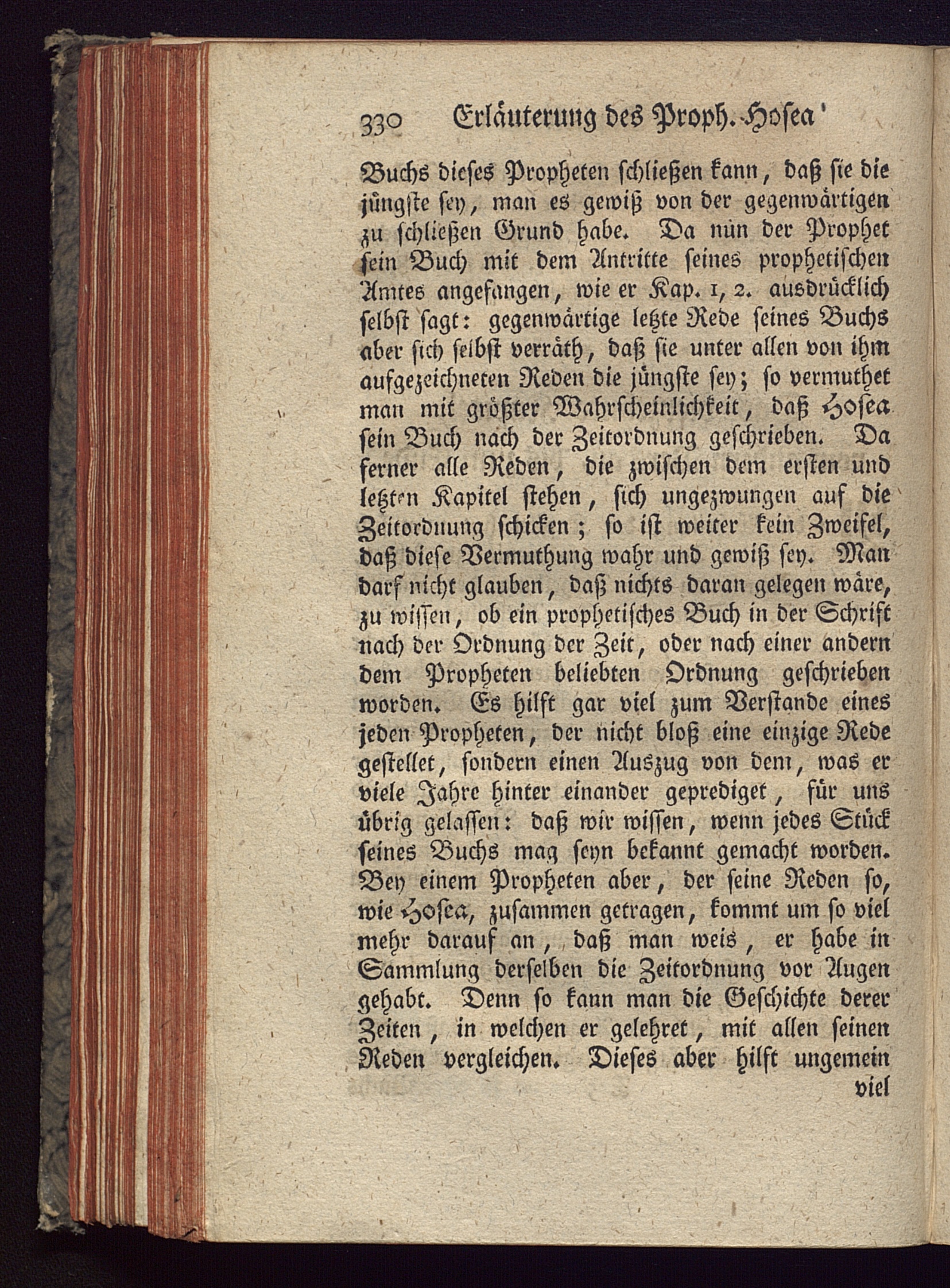 330 Erläuterung des Proph. Hosea

Buchs dieses Propheten schließen kann, daß sie die jüngste sey, man es gewiß von der gegenwärtigen zu schließen Grund habe. Da nun der Prophet sein Buch mit dem Antritte seines prophetischen Amtes angefangen, wie er Kap. 1, 2. ausdrücklich selbst sagt: gegenwärtige letzte Rede seines Buchs aber sich selbst verräth, daß sie unter allen von ihm aufgezeichneten Reden die jüngste sey; so vermuthet man mit größter Wahrscheinlichkeit, daß Hosea sein Buch nach der Zeitordnung geschrieben. Da ferner alle Reden, die zwischen dem ersten und letzten Kapitel stehen, sich ungezwungen auf die Zeitordnung schicken; so ist weiter kein Zweifel, daß diese Vermuthung wahr und gewiß sey. Man darf nicht glauben, daß nichts daran gelegen wäre, zu wissen, ob ein prophetisches Buch in der Schrift nach der Ordnung der Zeit, oder nach einer andern dem Propheten beliebten Ordnung geschrieben worden. Es hilft gar viel zum Verstande eines jeden Propheten, der nicht bloß eine einzige Rede gestellet, sondern einen Auszug von dem, was er viele Jahre hinter einander geprediget, für uns übrig gelassen: daß wir wissen, wenn jedes Stück seines Buchs mag seyn bekannt gemacht worden. Bey einem Propheten aber, der seine Reden so, wie Hosea, zusammen getragen, kommt um so viel mehr darauf an, daß man weis, er habe in Sammlung derselben die Zeitordnung vor Augen gehabt. Denn so kann man die Geschichte derer Zeiten, in welchen er gelehret, mit allen seinen Reden vergleichen. Dieses aber hilft ungemein viel